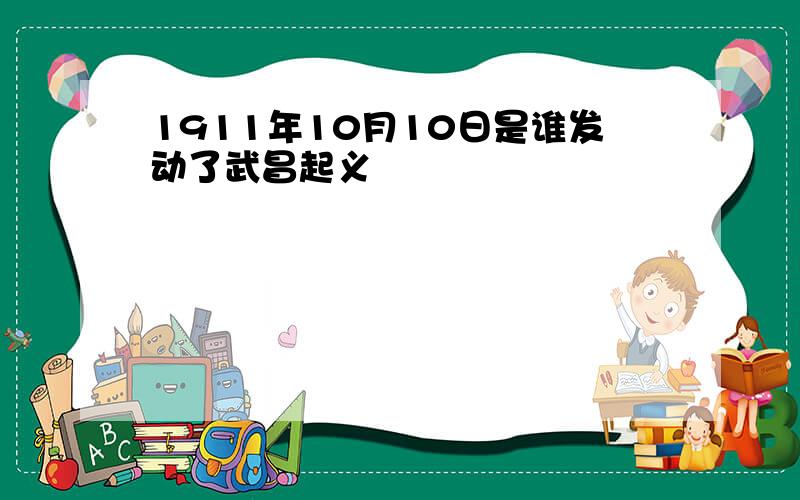 1911年10月10日是谁发动了武昌起义

A B C